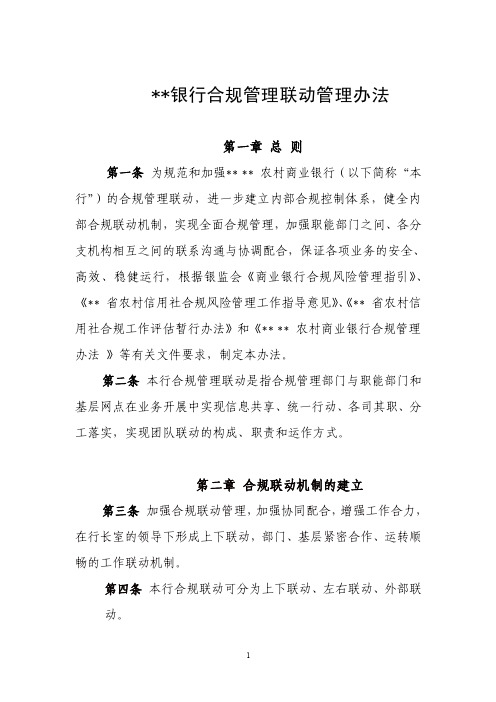 **银行合规管理联动管理办法

第一章 总 则

第一条 为规范和加强** ** 农村商业银行（以下简称“本行”）的合规管理联动，进一步建立内部合规控制体系，健全内部合规联动机制，实现全面合规管理，加强职能部门之间、各分支机构相互之间的联系沟通与协调配合，保证各项业务的安全、高效、稳健运行，根据银监会《商业银行合规风险管理指引》、《** 省农村信用社合规风险管理工作指导意见》、《** 省农村信用社合规工作评估暂行办法》和《** ** 农村商业银行合规管理办法 》等有关文件要求，制定本办法。

第二条 本行合规管理联动是指合规管理部门与职能部门和基层网点在业务开展中实现信息共享、统一行动、各司其职、分工落实，实现团队联动的构成、职责和运作方式。

第二章 合规联动机制的建立

第三条 加强合规联动管理，加强协同配合，增强工作合力，在行长室的领导下形成上下联动，部门、基层紧密合作、运转顺畅的工作联动机制。

第四条 本行合规联动可分为上下联动、左右联动、外部联动。

1